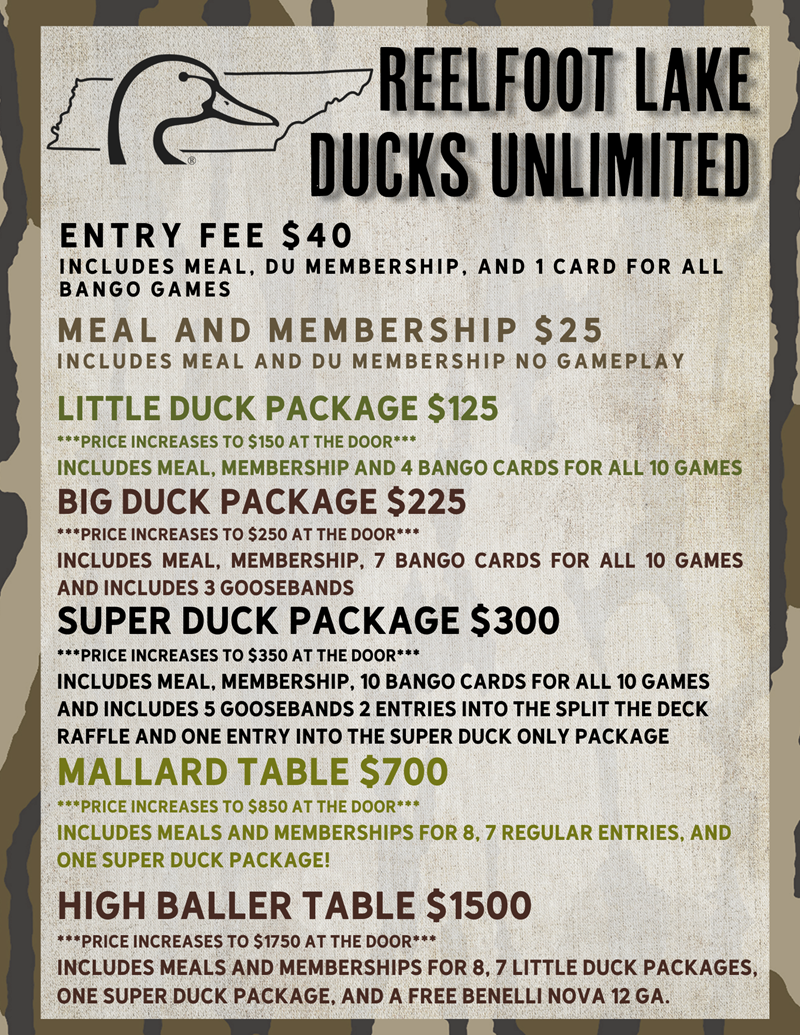 REELFOOT LAKE DUCKS UNLIMITED

ENTRY FEE $40

INCLUDES MEAL, DU MEMBERSHIP, AND 1 CARD FOR ALL BANGO GAMES

MEAL AND MEMBERSHIP $25

INCLUDES MEAL AND DU MEMBERSHIP NO GAMEPLAY

LITTLE DUCK PACKAGE $125

***PRICE INCREASES TO $150 AT THE DOOR***

INCLUDES MEAL, MEMBERSHIP AND 4 BANGO CARDS FOR ALL 10 GAMES

BIG DUCK PACKAGE $225

***PRICE INCREASES TO $250 AT THE DOOR***

INCLUDES MEAL, MEMBERSHIP, 7 BANGO CARDS FOR ALL 10 GAMES AND INCLUDES 3 GOOSEBANDS

SUPER DUCK PACKAGE $300

***PRICE INCREASES TO $350 AT THE DOOR***

INCLUDES MEAL, MEMBERSHIP, 10 BANGO CARDS FOR ALL 10 GAMES AND INCLUDES 5 GOOSEBANDS 2 ENTRIES INTO THE SPLIT THE DECK RAFFLE AND ONE ENTRY INTO THE SUPER DUCK ONLY PACKAGE

MALLARD TABLE $700

***PRICE INCREASES TO $850 AT THE DOOR***

INCLUDES MEALS AND MEMBERSHIPS FOR 8, 7 REGULAR ENTRIES, AND ONE SUPER DUCK PACKAGE!

HIGH BALLER TABLE $1500

***PRICE INCREASES TO $1750 AT THE DOOR***

INCLUDES MEALS AND MEMBERSHIPS FOR 8, 7 LITTLE DUCK PACKAGES, ONE SUPER DUCK PACKAGE, AND A FREE BENELLI NOVA 12 GA.